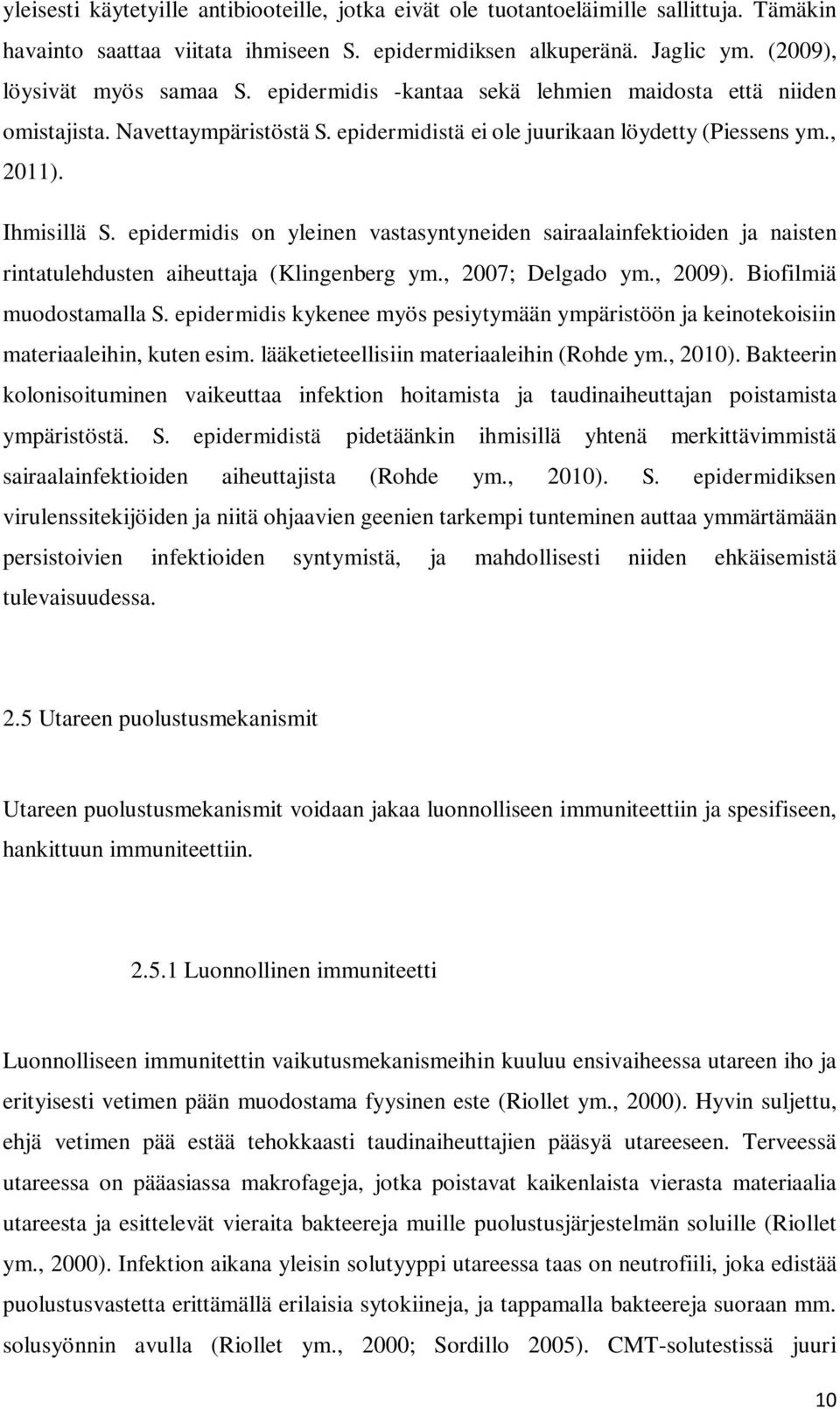 yleisesti käytetyille antibiooteille, jotka eivät ole tuotantoeläimille sallittuja. Tämäkin havainto saattaa viitata ihmiseen S. epidermidiksen alkuperänä. Jaglic ym. (2009), löysivät myös samaa S. epidermidis -kantaa sekä lehmien maidosta että niiden omistajista. Navettaympäristöstä S. epidermidistä ei ole juurikaan löydetty (Piessens ym., 2011).

Ihmisillä S. epidermidis on yleinen vastasyntyneiden sairaalainfektioiden ja naisten rintatulehdusten aiheuttaja (Klingenberg ym., 2007; Delgado ym., 2009). Biofilmiä muodostamalla S. epidermidis kykenee myös pesiytymään ympäristöön ja keinotekoisiin materiaaleihin, kuten esim. lääketieteellisiin materiaaleihin (Rohde ym., 2010). Bakteerin kolonisoituminen vaikeuttaa infektion hoitamista ja taudinaiheuttajan poistamista ympäristöstä. S. epidermidistä pidetäänkin ihmisillä yhtenä merkittävimmistä sairaalainfektioiden aiheuttajista (Rohde ym., 2010). S. epidermidiksen virulenssitekijöiden ja niitä ohjaavien geenien tarkempi tunteminen auttaa ymmärtämään persistoivien infektioiden syntymistä, ja mahdollisesti niiden ehkäisemistä tulevaisuudessa.

2.5 Utareen puolustusmekanismit

Utareen puolustusmekanismit voidaan jakaa luonnolliseen immuniteettiin ja spesifiseen, hankittuun immuniteettiin.

2.5.1 Luonnollinen immuniteetti

Luonnolliseen immunitettin vaikutusmekanismeihin kuuluu ensivaiheessa utareen iho ja erityisesti vetimen pään muodostama fyysinen este (Riollet ym., 2000). Hyvin suljettu, ehjä vetimen pää estää tehokkaasti taudinaiheuttajien pääsyä utareeseen. Terveessä utareessa on pääasiassa makrofageja, jotka poistavat kaikenlaista vierasta materiaalia utareesta ja esittelevät vieraita bakteereja muille puolustusjärjestelmän soluille (Riollet ym., 2000). Infektion aikana yleisin solutyyppi utareessa taas on neutrofiili, joka edistää puolustusvastetta erittämällä erilaisia sytokiineja, ja tappamalla bakteereja suoraan mm. solusyönnin avulla (Riollet ym., 2000; Sordillo 2005). CMT-solutestissä juuri

10